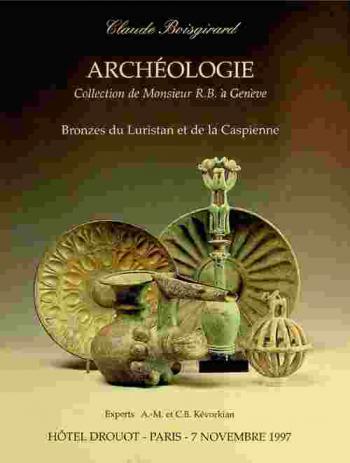 Claude Boisgirard

ARCHÉOLOGIE

Collection de Monsieur R.B. à Genève

Bronzes du Luristan et de la Caspienne

Experts A.-M. et C.B. Kévorkian

HÔTEL DROUOT - PARIS - 7 NOVEMBRE 1997